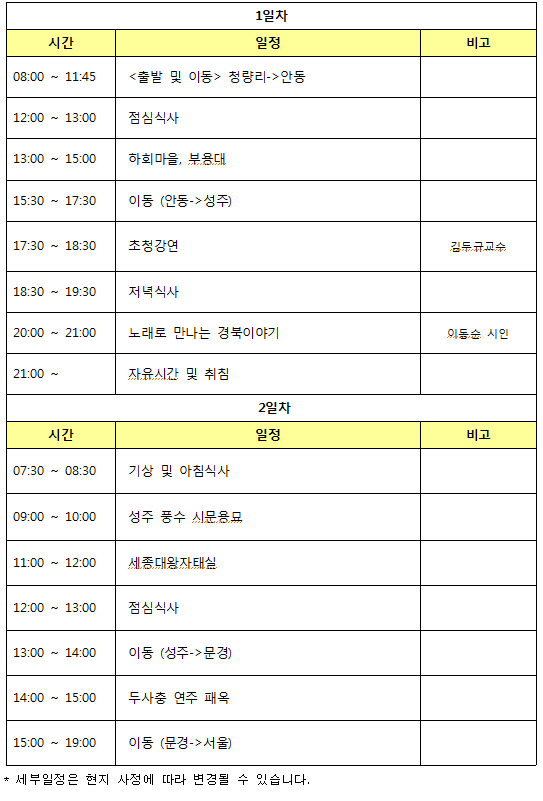 1일차

| 시간 | 일정 | 비고 |
|---|---|---|
| 08:00 ~ 11:45 | <출발 및 이동> 청량리->안동 | |
| 12:00 ~ 13:00 | 점심식사 | |
| 13:00 ~ 15:00 | 하회마을, 부용대 | |
| 15:30 ~ 17:30 | 이동 (안동->성주) | |
| 17:30 ~ 18:30 | 초청강연 | 김두규교수 |
| 18:30 ~ 19:30 | 저녁식사 | |
| 20:00 ~ 21:00 | 노래로 만나는 경북이야기 | 이동순 시인 |
| 21:00 ~ | 자유시간 및 취침 | |

2일차

| 시간 | 일정 | 비고 |
|---|---|---|
| 07:30 ~ 08:30 | 기상 및 아침식사 | |
| 09:00 ~ 10:00 | 성주 풍수 시문용묘 | |
| 11:00 ~ 12:00 | 세종대왕자태실 | |
| 12:00 ~ 13:00 | 점심식사 | |
| 13:00 ~ 14:00 | 이동 (성주->문경) | |
| 14:00 ~ 15:00 | 두사충 연주 패옥 | |
| 15:00 ~ 19:00 | 이동 (문경->서울) | |

* 세부일정은 현지 사정에 따라 변경될 수 있습니다.